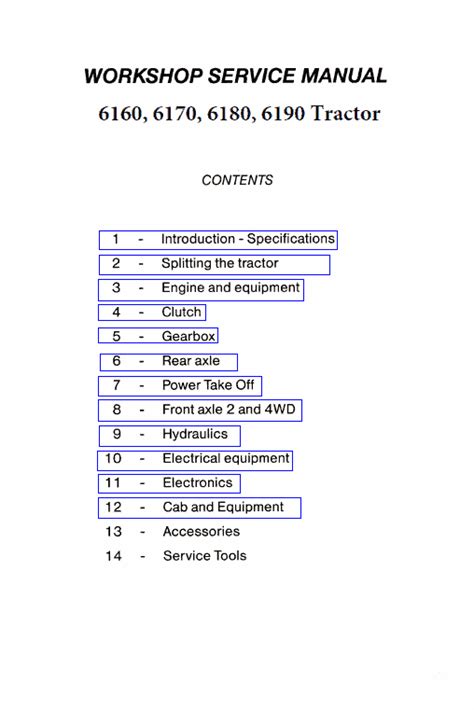 WORKSHOP SERVICE MANUAL

6160, 6170, 6180, 6190 Tractor

CONTENTS

1 - Introduction - Specifications
2 - Splitting the tractor
3 - Engine and equipment
4 - Clutch
5 - Gearbox
6 - Rear axle
7 - Power Take Off
8 - Front axle 2 and 4WD
9 - Hydraulics
10 - Electrical equipment
11 - Electronics
12 - Cab and Equipment
13 - Accessories
14 - Service Tools